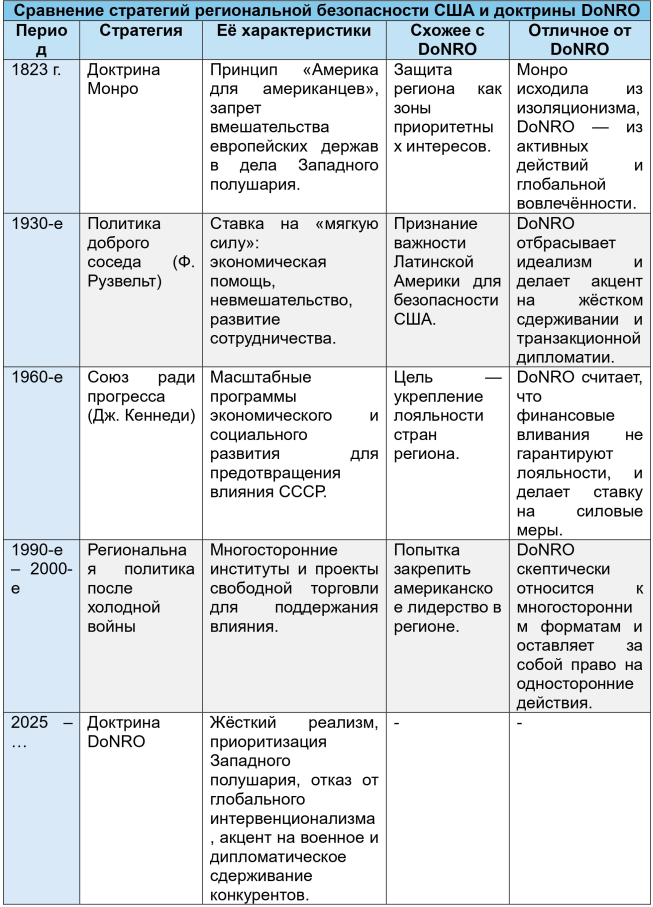 Сравнение стратегий региональной безопасности США и доктрины DoNRO

| Период | Стратегия | Её характеристики | Схожее с DoNRO | Отличное от DoNRO |
|---|---|---|---|---|
| 1823 г. | Доктрина Монро | Принцип «Америка для американцев», запрет вмешательства европейских держав в дела Западного полушария. | Защита региона как зоны приоритетных интересов. | Монро исходила из изоляционизма, DoNRO — из активных действий и глобальной вовлечённости. |
| 1930-е | Политика доброго соседа (Ф. Рузвельт) | Ставка на «мягкую силу»: экономическая помощь, невмешательство, развитие сотрудничества. | Признание важности Латинской Америки для безопасности США. | DoNRO отбрасывает идеализм и делает акцент на жёстком сдерживании и транзакционной дипломатии. |
| 1960-е | Союз ради прогресса (Дж. Кеннеди) | Масштабные программы экономического и социального развития для предотвращения влияния СССР. | Цель — укрепление лояльности стран региона. | DoNRO считает, что финансовые вливания не гарантируют лояльности, и делает ставку на силовые меры. |
| 1990-е – 2000-е | Региональная политика после холодной войны | Многосторонние институты и проекты свободной торговли для поддержания влияния. | Попытка закрепить американское лидерство в регионе. | DoNRO скептически относится к многосторонним форматам и оставляет за собой право на односторонние действия. |
| 2025 – … | Доктрина DoNRO | Жёсткий реализм, приоритизация Западного полушария, отказ от глобального интервенционализма, акцент на военное и дипломатическое сдерживание конкурентов. | - | - |